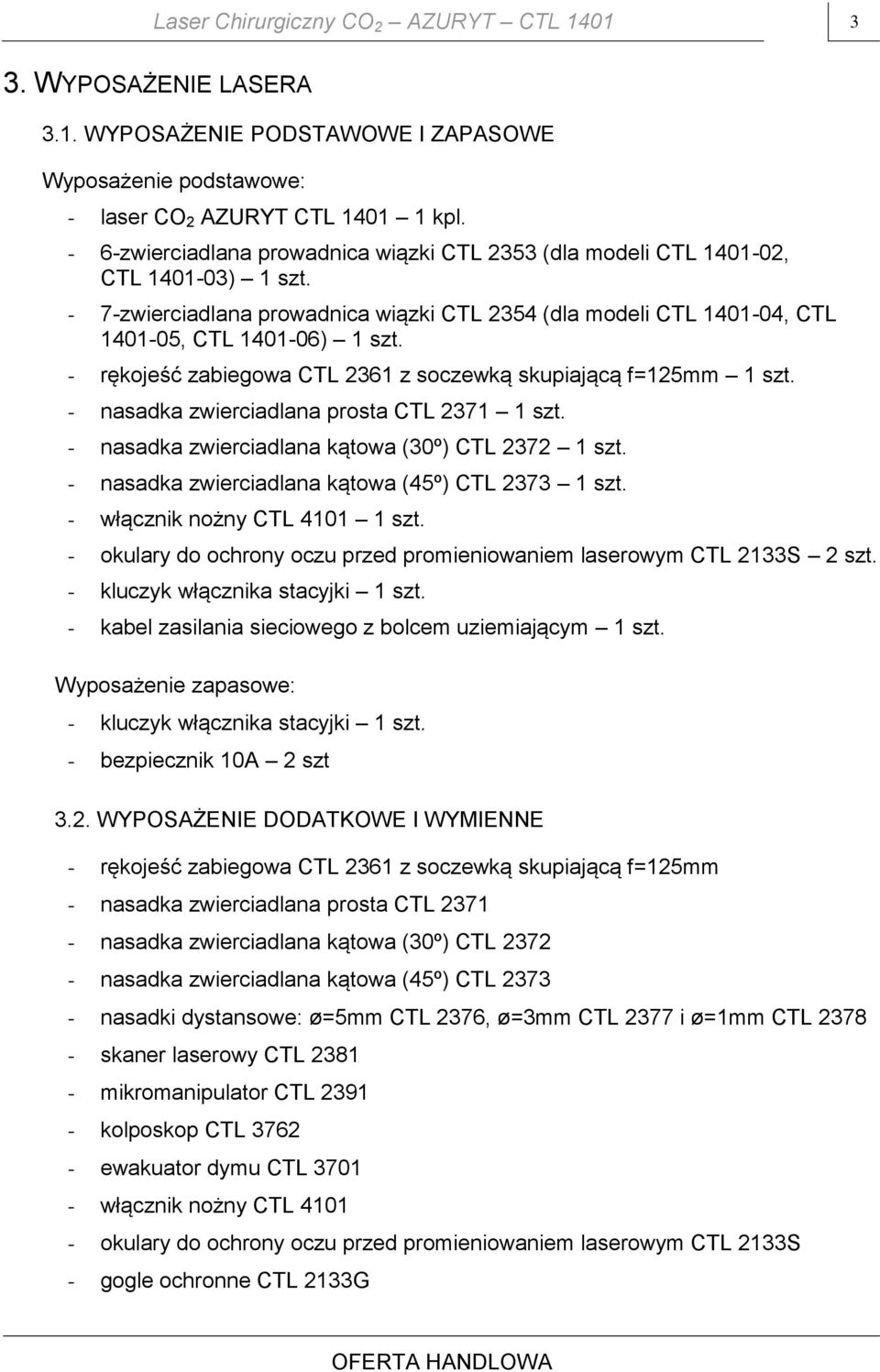 Laser Chirurgiczny $CO_2$ AZURYT CTL 1401

3

3. WYPOSAŻENIE LASERA

3.1. WYPOSAŻENIE PODSTAWOWE I ZAPASOWE

Wyposażenie podstawowe:

- laser $CO_2$ AZURYT CTL 1401 – 1 kpl.
- 6-zwierciadlana prowadnica wiązki CTL 2353 (dla modeli CTL 1401-02, CTL 1401-03) – 1 szt.
- 7-zwierciadlana prowadnica wiązki CTL 2354 (dla modeli CTL 1401-04, CTL 1401-05, CTL 1401-06) – 1 szt.
- rękojeść zabiegowa CTL 2361 z soczewką skupiającą f=125mm – 1 szt.
- nasadka zwierciadlana prosta CTL 2371 – 1 szt.
- nasadka zwierciadlana kątowa (30º) CTL 2372 – 1 szt.
- nasadka zwierciadlana kątowa (45º) CTL 2373 – 1 szt.
- włącznik nożny CTL 4101 – 1 szt.
- okulary do ochrony oczu przed promieniowaniem laserowym CTL 2133S – 2 szt.
- kluczyk włącznika stacyjki – 1 szt.
- kabel zasilania sieciowego z bolcem uziemiającym – 1 szt.

Wyposażenie zapasowe:

- kluczyk włącznika stacyjki – 1 szt.
- bezpiecznik 10A – 2 szt

3.2. WYPOSAŻENIE DODATKOWE I WYMIENNE

- rękojeść zabiegowa CTL 2361 z soczewką skupiającą f=125mm
- nasadka zwierciadlana prosta CTL 2371
- nasadka zwierciadlana kątowa (30º) CTL 2372
- nasadka zwierciadlana kątowa (45º) CTL 2373
- nasadki dystansowe: ø=5mm CTL 2376, ø=3mm CTL 2377 i ø=1mm CTL 2378
- skaner laserowy CTL 2381
- mikromanipulator CTL 2391
- kolposkop CTL 3762
- ewakuator dymu CTL 3701
- włącznik nożny CTL 4101
- okulary do ochrony oczu przed promieniowaniem laserowym CTL 2133S
- gogle ochronne CTL 2133G

OFERTA HANDLOWA